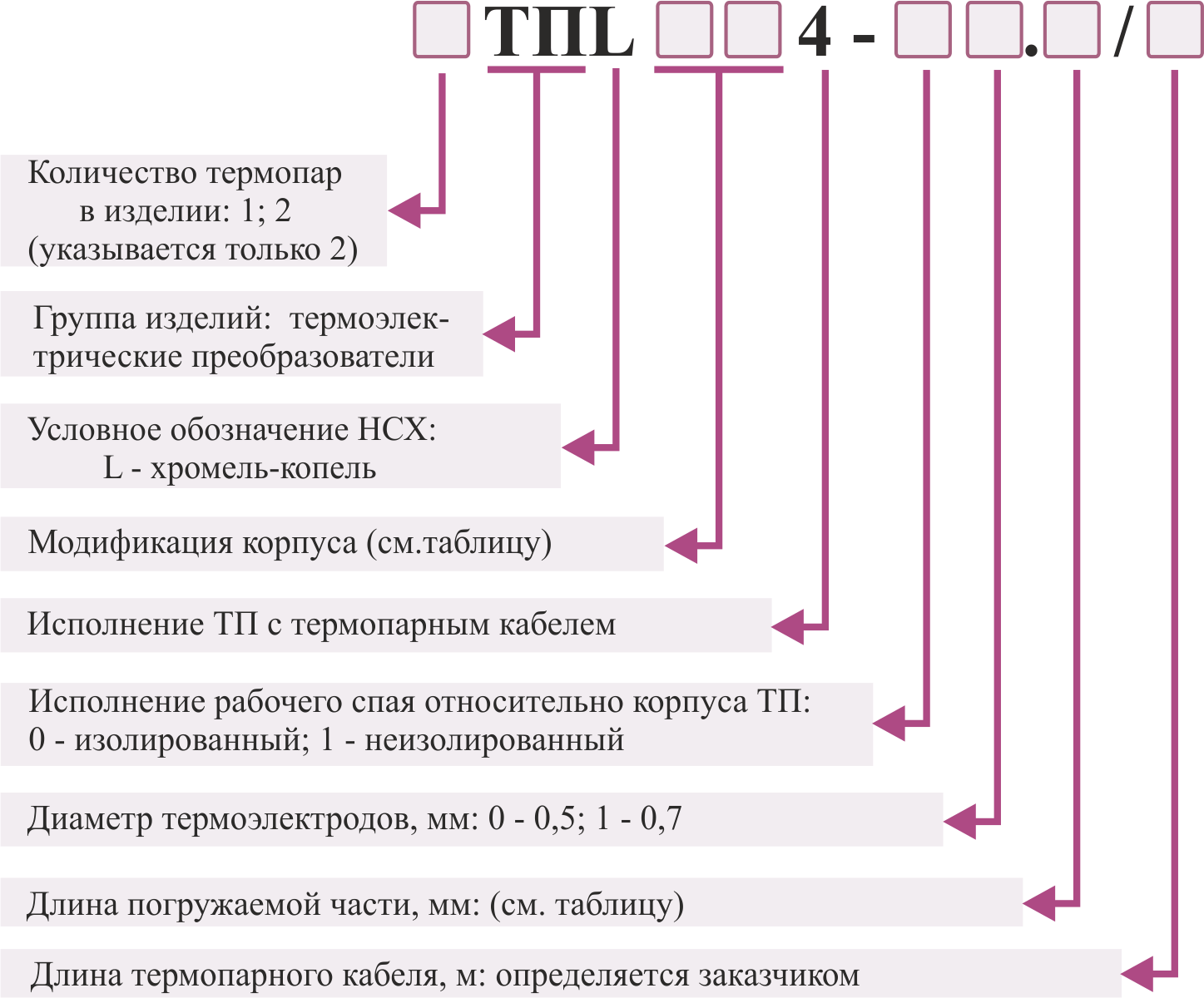 ТПL 4 - . /

Количество термопар в изделии: 1; 2 (указывается только 2)

Группа изделий: термоэлектрические преобразователи

Условное обозначение НСХ: L - хромель-копель

Модификация корпуса (см.таблицу)

Исполнение ТП с термопарным кабелем

Исполнение рабочего спая относительно корпуса ТП: 0 - изолированный; 1 - неизолированный

Диаметр термоэлектродов, мм: 0 - 0,5; 1 - 0,7

Длина погружаемой части, мм: (см. таблицу)

Длина термопарного кабеля, м: определяется заказчиком